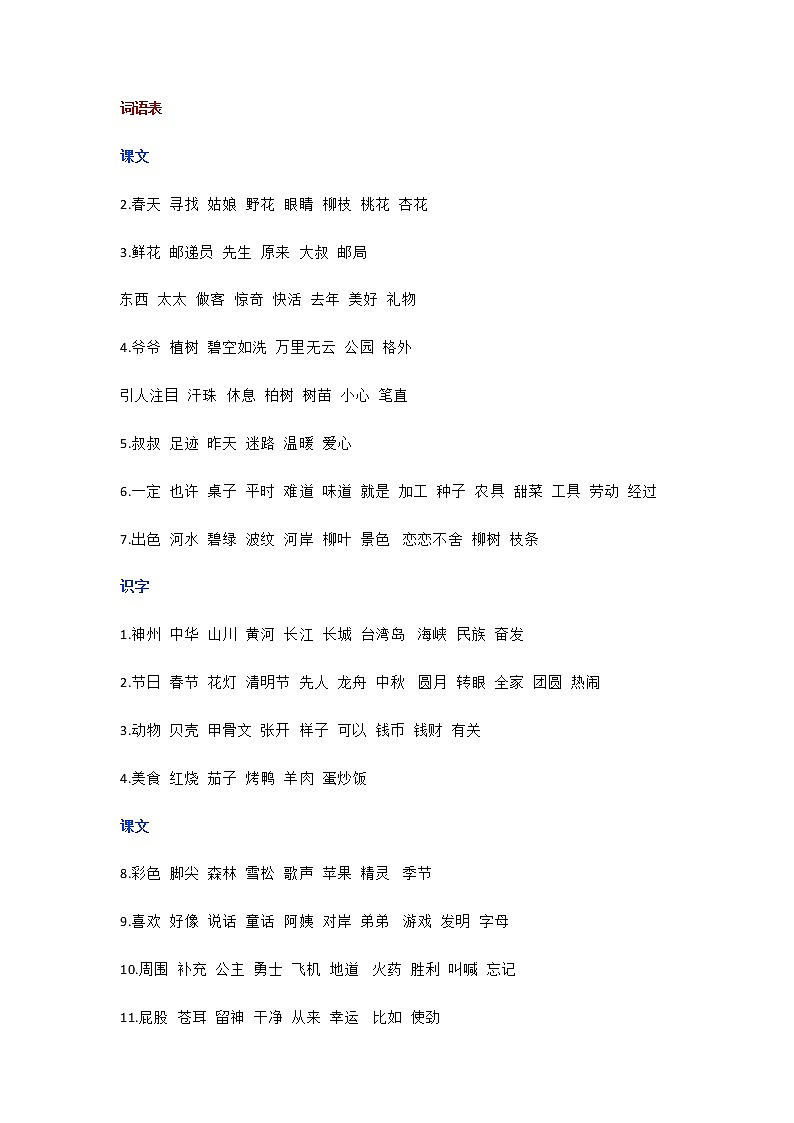 词语表

课文

2.春天 寻找 姑娘 野花 眼睛 柳枝 桃花 杏花

3.鲜花 邮递员 先生 原来 大叔 邮局

东西 太太 做客 惊奇 快活 去年 美好 礼物

4.爷爷 植树 碧空如洗 万里无云 公园 格外

引人注目 汗珠 休息 柏树 树苗 小心 笔直

5.叔叔 足迹 昨天 迷路 温暖 爱心

6.一定 也许 桌子 平时 难道 味道 就是 加工 种子 农具 甜菜 工具 劳动 经过

7.出色 河水 碧绿 波纹 河岸 柳叶 景色 恋恋不舍 柳树 枝条

识字

1.神州 中华 山川 黄河 长江 长城 台湾岛 海峡 民族 奋发

2.节日 春节 花灯 清明节 先人 龙舟 中秋 圆月 转眼 全家 团圆 热闹

3.动物 贝壳 甲骨文 张开 样子 可以 钱币 钱财 有关

4.美食 红烧 茄子 烤鸭 羊肉 蛋炒饭

课文

8.彩色 脚尖 森林 雪松 歌声 苹果 精灵 季节

9.喜欢 好像 说话 童话 阿姨 对岸 弟弟 游戏 发明 字母

10.周围 补充 公主 勇士 飞机 地道 火药 胜利 叫喊 忘记

11.屁股 苍耳 留神 干净 从来 幸运 比如 使劲